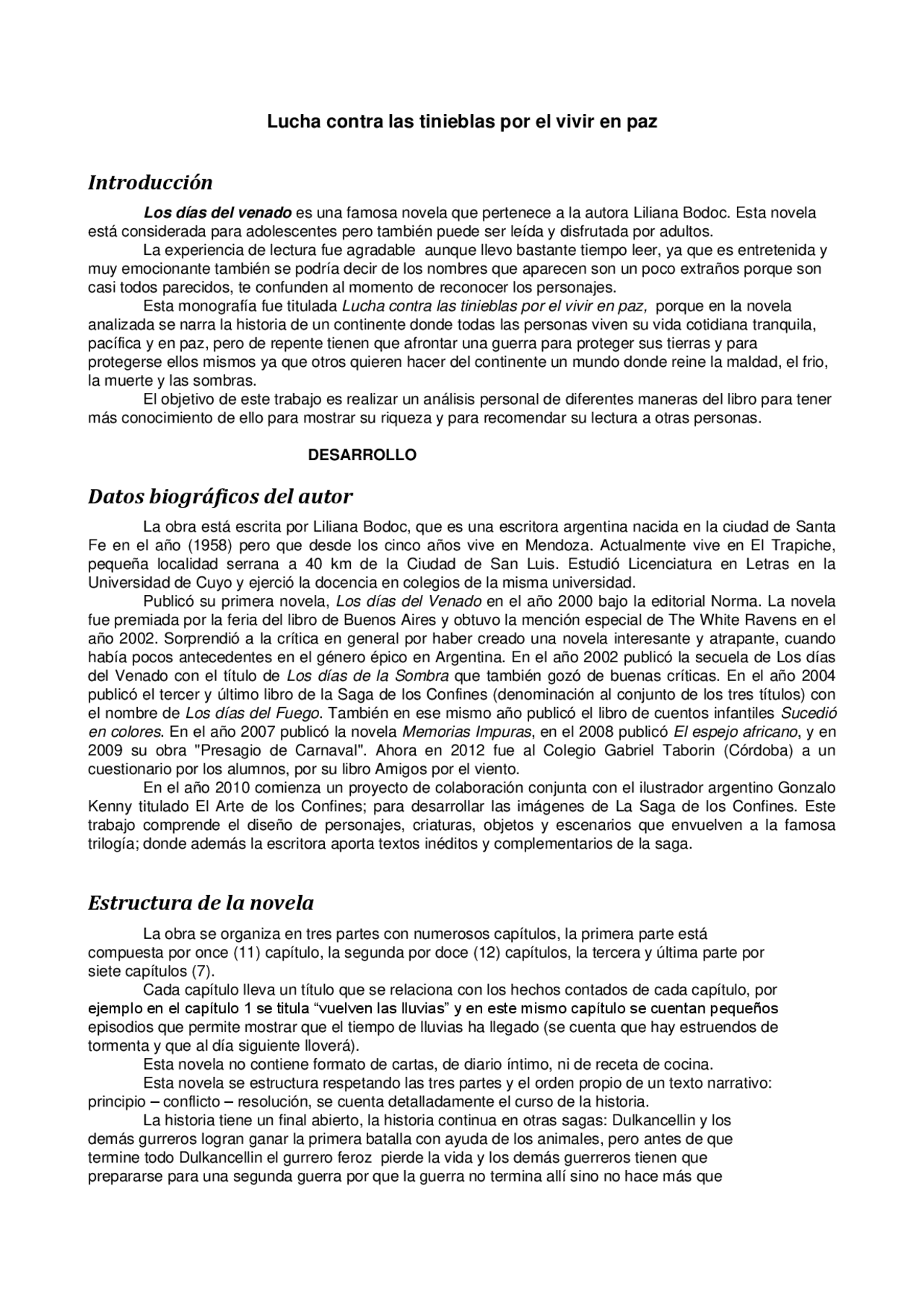 Lucha contra las tinieblas por el vivir en paz

Introducción

Los días del venado es una famosa novela que pertenece a la autora Liliana Bodoc. Esta novela está considerada para adolescentes pero también puede ser leída y disfrutada por adultos.

La experiencia de lectura fue agradable aunque llevo bastante tiempo leer, ya que es entretenida y muy emocionante también se podría decir de los nombres que aparecen son un poco extraños porque son casi todos parecidos, te confunden al momento de reconocer los personajes.

Esta monografía fue titulada Lucha contra las tinieblas por el vivir en paz, porque en la novela analizada se narra la historia de un continente donde todas las personas viven su vida cotidiana tranquila, pacífica y en paz, pero de repente tienen que afrontar una guerra para proteger sus tierras y para protegerse ellos mismos ya que otros quieren hacer del continente un mundo donde reine la maldad, el frio, la muerte y las sombras.

El objetivo de este trabajo es realizar un análisis personal de diferentes maneras del libro para tener más conocimiento de ello para mostrar su riqueza y para recomendar su lectura a otras personas.

DESARROLLO

Datos biográficos del autor

La obra está escrita por Liliana Bodoc, que es una escritora argentina nacida en la ciudad de Santa Fe en el año (1958) pero que desde los cinco años vive en Mendoza. Actualmente vive en El Trapiche, pequeña localidad serrana a 40 km de la Ciudad de San Luis. Estudió Licenciatura en Letras en la Universidad de Cuyo y ejerció la docencia en colegios de la misma universidad.

Publicó su primera novela, Los días del Venado en el año 2000 bajo la editorial Norma. La novela fue premiada por la feria del libro de Buenos Aires y obtuvo la mención especial de The White Ravens en el año 2002. Sorprendió a la crítica en general por haber creado una novela interesante y atrapante, cuando había pocos antecedentes en el género épico en Argentina. En el año 2002 publicó la secuela de Los días del Venado con el título de Los días de la Sombra que también gozó de buenas críticas. En el año 2004 publicó el tercer y último libro de la Saga de los Confines (denominación al conjunto de los tres títulos) con el nombre de Los días del Fuego. También en ese mismo año publicó el libro de cuentos infantiles Sucedió en colores. En el año 2007 publicó la novela Memorias Impuras, en el 2008 publicó El espejo africano, y en 2009 su obra "Presagio de Carnaval". Ahora en 2012 fue al Colegio Gabriel Taborin (Córdoba) a un cuestionario por los alumnos, por su libro Amigos por el viento.

En el año 2010 comienza un proyecto de colaboración conjunta con el ilustrador argentino Gonzalo Kenny titulado El Arte de los Confines; para desarrollar las imágenes de La Saga de los Confines. Este trabajo comprende el diseño de personajes, criaturas, objetos y escenarios que envuelven a la famosa trilogía; donde además la escritora aporta textos inéditos y complementarios de la saga.

Estructura de la novela

La obra se organiza en tres partes con numerosos capítulos, la primera parte está compuesta por once (11) capítulo, la segunda por doce (12) capítulos, la tercera y última parte por siete capítulos (7).

Cada capítulo lleva un título que se relaciona con los hechos contados de cada capítulo, por ejemplo en el capítulo 1 se titula “vuelven las lluvias” y en este mismo capítulo se cuentan pequeños episodios que permite mostrar que el tiempo de lluvias ha llegado (se cuenta que hay estruendos de tormenta y que al día siguiente lloverá).

Esta novela no contiene formato de cartas, de diario íntimo, ni de receta de cocina.

Esta novela se estructura respetando las tres partes y el orden propio de un texto narrativo: principio – conflicto – resolución, se cuenta detalladamente el curso de la historia.

La historia tiene un final abierto, la historia continua en otras sagas: Dulkancellin y los demás gurreros logran ganar la primera batalla con ayuda de los animales, pero antes de que termine todo Dulkancellin el gurrero feroz pierde la vida y los demás guerreros tienen que prepararse para una segunda guerra por que la guerra no termina allí sino no hace más que